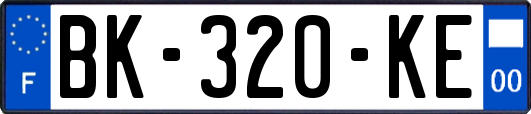 F
BK-320-KE
00